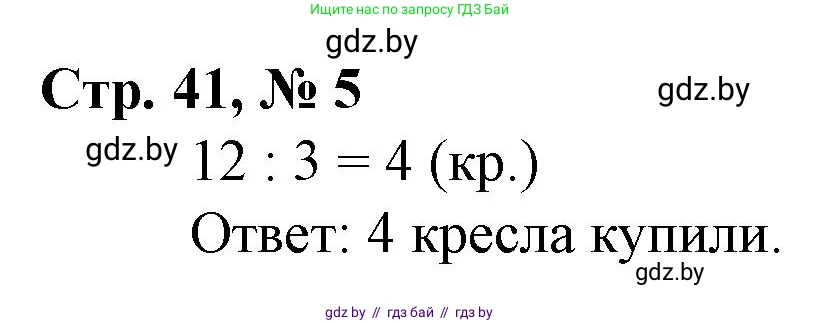 Ищите нас по запросу ГДЗ Бай

gdz.by

Стр. 41, № 5

gdz.by

gdz.by

$12 : 3 = 4$ (кр.)

Ответ: 4 кресла купили.

gdz.by

gdz by // гдз бай // гдз by